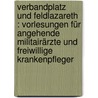 verbandplatz und feldlazareth : vorlesungen für angehende militairärzte und freiwillige krankenpfleger